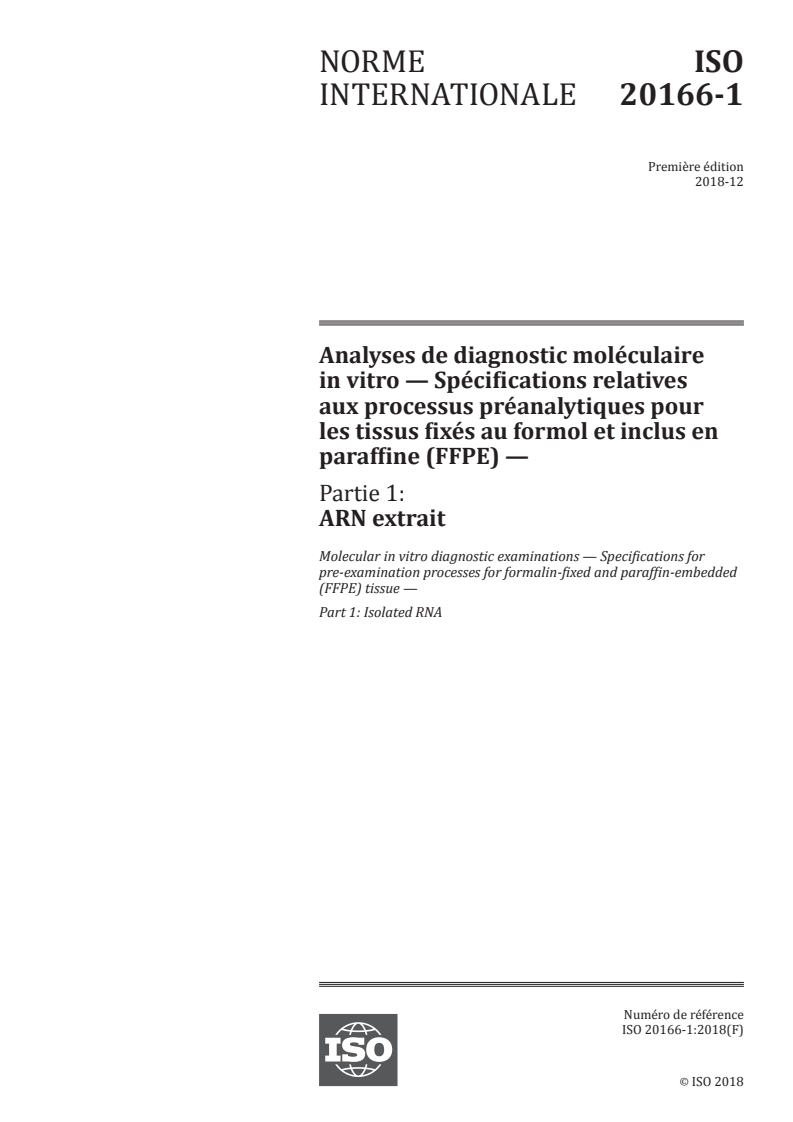 NORME INTERNATIONALE

ISO 20166-1

Première édition
2018-12

Analyses de diagnostic moléculaire in vitro — Spécifications relatives aux processus préanalytiques pour les tissus fixés au formol et inclus en paraffine (FFPE) —

Partie 1:
ARN extrait

Molecular in vitro diagnostic examinations — Specifications for pre-examination processes for formalin-fixed and paraffin-embedded (FFPE) tissue —

Part 1: Isolated RNA

ISO

Numéro de référence
ISO 20166-1:2018(F)

© ISO 2018